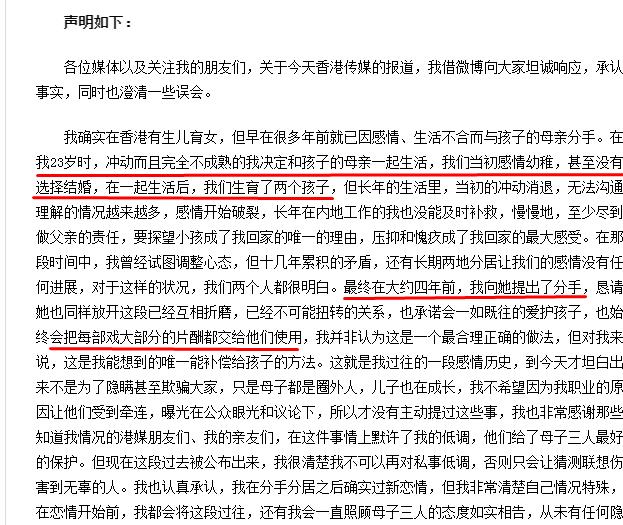 声明如下：

各位媒体以及关注我的朋友们，关于今天香港传媒的报道，我借微博向大家坦诚响应，承认事实，同时也澄清一些误会。

我确实在香港有生儿育女，但早在很多年前就已因感情、生活不合而与孩子的母亲分手。在我23岁时，冲动而且完全不成熟的我决定和孩子的母亲一起生活，我们当初感情幼稚，甚至没有选择结婚，在一起生活后，我们生育了两个孩子，但长年的生活里，当初的冲动消退，无法沟通理解的情况越来越多，感情开始破裂，长年在内地工作的我也没能及时补救，慢慢地，至少尽到做父亲的责任，要探望小孩成了我回家的唯一的理由，压抑和愧疚成了我回家的最大感受。在那段时间中，我曾经试图调整心态，但十几年累积的矛盾，还有长期两地分居让我们的感情没有任何进展，对于这样的状况，我们两个人都很明白。最终在大约四年前，我向她提出了分手，恳请她也同样放开这段已经互相折磨，已经不可能扭转的关系，也承诺会一如既往的爱护孩子，也始终会把每部戏大部分的片酬都交给他们使用，我并非认为这是一个最合理正确的做法，但对我来说，这是我能想到的唯一能补偿给孩子的方法。这就是我过往的一段感情历史，到今天才坦白出来不是为了隐瞒甚至欺骗大家，只是母子都是圈外人，儿子也在成长，我不希望因为我职业的原因让他们受到牵连，曝光在公众眼光和议论下，所以才没有主动提过这些事，我也非常感谢那些知道我情况的港媒朋友们、我的亲友们，在这件事情上默许了我的低调，他们给了母子三人最好的保护。但现在这段过去被公布出来，我很清楚我不可以再对私事低调，否则只会让猜测联想伤害到无辜的人。我也认真承认，我在分手分居之后确实过新恋情，但我非常清楚自己情况特殊，在恋情开始前，我都会将这段过往，还有我会一直照顾母子三人的态度如实相告，从未有任何隐